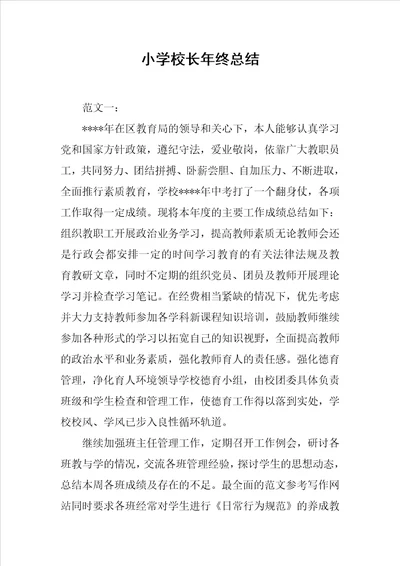 小学校长年终总结

范文一：

****年在区教育局的领导和关心下，本人能够认真学习党和国家方针政策，遵纪守法，爱业敬岗，依靠广大教职员工，共同努力、团结拼搏、卧薪尝胆、自加压力、不断进取，全面推行素质教育，学校****年中考打了一个翻身仗，各项工作取得一定成绩。现将本年度的主要工作成绩总结如下：组织教职工开展政治业务学习，提高教师素质无论教师会还是行政会都安排一定的时间学习教育的有关法律法规及教育教研文章，同时不定期的组织党员、团员及教师开展理论学习并检查学习笔记。在经费相当紧缺的情况下，优先考虑并大力支持教师参加各学科新课程知识培训，鼓励教师继续参加各种形式的学习以拓宽自己的知识视野，全面提高教师的政治水平和业务素质，强化教师育人的责任感。强化德育管理，净化育人环境领导学校德育小组，由校团委具体负责班级和学生检查和管理工作，使德育工作得以落到实处，学校校风、学风已步入良性循环轨道。

继续加强班主任管理工作，定期召开工作例会，研讨各班教与学的情况，交流各班管理经验，探讨学生的思想动态，总结本周各班成绩及存在的不足。最全面的范文参考写作网站同时要求各班经常对学生进行《日常行为规范》的养成教